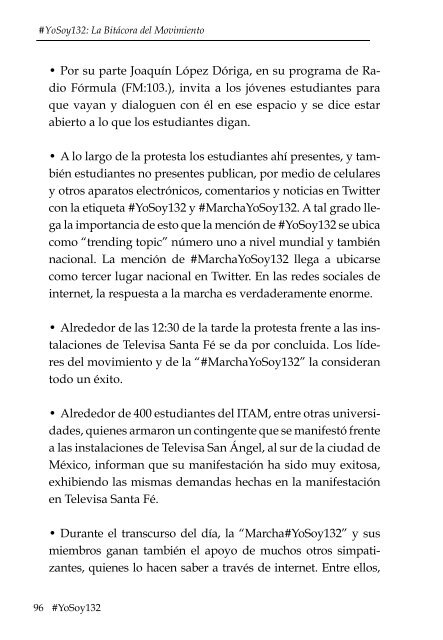 #YoSoy132: La Bitácora del Movimiento

• Por su parte Joaquín López Dóriga, en su programa de Radio Fórmula (FM:103.), invita a los jóvenes estudiantes para que vayan y dialoguen con él en ese espacio y se dice estar abierto a lo que los estudiantes digan.

• A lo largo de la protesta los estudiantes ahí presentes, y también estudiantes no presentes publican, por medio de celulares y otros aparatos electrónicos, comentarios y noticias en Twitter con la etiqueta #YoSoy132 y #MarchaYoSoy132. A tal grado llega la importancia de esto que la mención de #YoSoy132 se ubica como "trending topic" número uno a nivel mundial y también nacional. La mención de #MarchaYoSoy132 llega a ubicarse como tercer lugar nacional en Twitter. En las redes sociales de internet, la respuesta a la marcha es verdaderamente enorme.

• Alrededor de las 12:30 de la tarde la protesta frente a las instalaciones de Televisa Santa Fé se da por concluida. Los líderes del movimiento y de la "#MarchaYoSoy132" la consideran todo un éxito.

• Alrededor de 400 estudiantes del ITAM, entre otras universidades, quienes armaron un contingente que se manifestó frente a las instalaciones de Televisa San Ángel, al sur de la ciudad de México, informan que su manifestación ha sido muy exitosa, exhibiendo las mismas demandas hechas en la manifestación en Televisa Santa Fé.

• Durante el transcurso del día, la "Marcha#YoSoy132" y sus miembros ganan también el apoyo de muchos otros simpatizantes, quienes lo hacen saber a través de internet. Entre ellos,

96 #YoSoy132